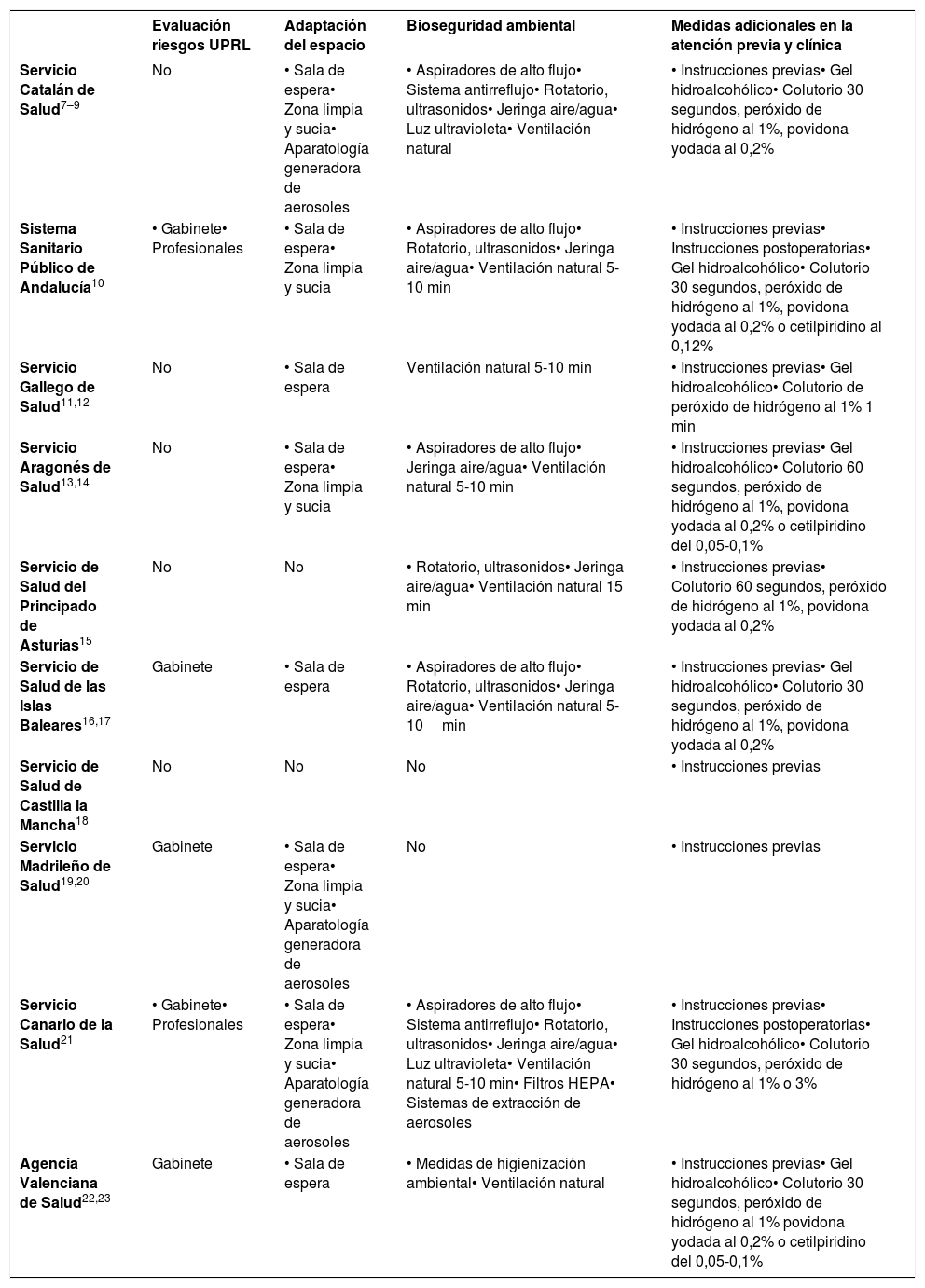 | | Evaluación riesgos UPRL | Adaptación del espacio | Bioseguridad ambiental | Medidas adicionales en la atención previa y clínica |
|---|---|---|---|---|
| Servicio Catalán de Salud$^{7–9}$ | No | • Sala de espera• Zona limpia y sucia• Aparatología generadora de aerosoles | • Aspiradores de alto flujo• Sistema antirreflujo• Rotatorio, ultrasonidos• Jeringa aire/agua• Luz ultravioleta• Ventilación natural | • Instrucciones previas• Gel hidroalcohólico• Colutorio 30 segundos, peróxido de hidrógeno al 1%, povidona yodada al 0,2% |
| Sistema Sanitario Público de Andalucía$^{10}$ | • Gabinete• Profesionales | • Sala de espera• Zona limpia y sucia | • Aspiradores de alto flujo• Rotatorio, ultrasonidos• Jeringa aire/agua• Ventilación natural 5-10 min | • Instrucciones previas• Instrucciones postoperatorias• Gel hidroalcohólico• Colutorio 30 segundos, peróxido de hidrógeno al 1%, povidona yodada al 0,2% o cetilpiridino al 0,12% |
| Servicio Gallego de Salud$^{11,12}$ | No | • Sala de espera | Ventilación natural 5-10 min | • Instrucciones previas• Gel hidroalcohólico• Colutorio de peróxido de hidrógeno al 1% 1 min |
| Servicio Aragonés de Salud$^{13,14}$ | No | • Sala de espera• Zona limpia y sucia | • Aspiradores de alto flujo• Jeringa aire/agua• Ventilación natural 5-10 min | • Instrucciones previas• Gel hidroalcohólico• Colutorio 60 segundos, peróxido de hidrógeno al 1%, povidona yodada al 0,2% o cetilpiridino del 0,05-0,1% |
| Servicio de Salud del Principado de Asturias$^{15}$ | No | No | • Rotatorio, ultrasonidos• Jeringa aire/agua• Ventilación natural 15 min | • Instrucciones previas• Colutorio 60 segundos, peróxido de hidrógeno al 1%, povidona yodada al 0,2% |
| Servicio de Salud de las Islas Baleares$^{16,17}$ | Gabinete | • Sala de espera | • Aspiradores de alto flujo• Rotatorio, ultrasonidos• Jeringa aire/agua• Ventilación natural 5-10 min | • Instrucciones previas• Gel hidroalcohólico• Colutorio 30 segundos, peróxido de hidrógeno al 1%, povidona yodada al 0,2% |
| Servicio de Salud de Castilla la Mancha$^{18}$ | No | No | No | • Instrucciones previas |
| Servicio Madrileño de Salud$^{19,20}$ | Gabinete | • Sala de espera• Zona limpia y sucia• Aparatología generadora de aerosoles | No | • Instrucciones previas |
| Servicio Canario de la Salud$^{21}$ | • Gabinete• Profesionales | • Sala de espera• Zona limpia y sucia• Aparatología generadora de aerosoles | • Aspiradores de alto flujo• Sistema antirreflujo• Rotatorio, ultrasonidos• Jeringa aire/agua• Luz ultravioleta• Ventilación natural 5-10 min• Filtros HEPA• Sistemas de extracción de aerosoles | • Instrucciones previas• Instrucciones postoperatorias• Gel hidroalcohólico• Colutorio 30 segundos, peróxido de hidrógeno al 1% o 3% |
| Agencia Valenciana de Salud$^{22,23}$ | Gabinete | • Sala de espera | • Medidas de higienización ambiental• Ventilación natural | • Instrucciones previas• Gel hidroalcohólico• Colutorio 30 segundos, peróxido de hidrógeno al 1% povidona yodada al 0,2% o cetilpiridino del 0,05-0,1% |